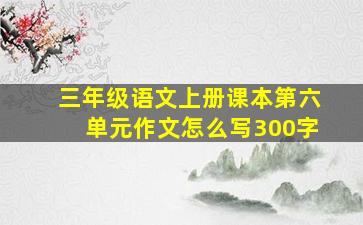 三年级语文上册课本第六单元作文怎么写300字